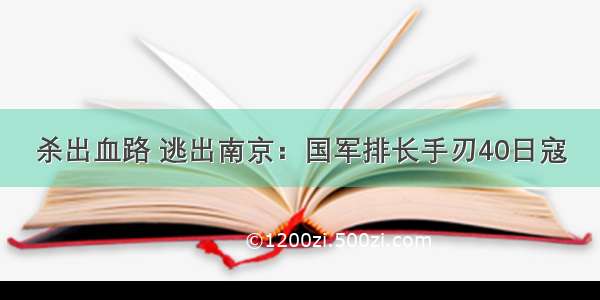 杀出血路 逃出南京：国军排长手刃40日寇

©1200zi.500zi.com